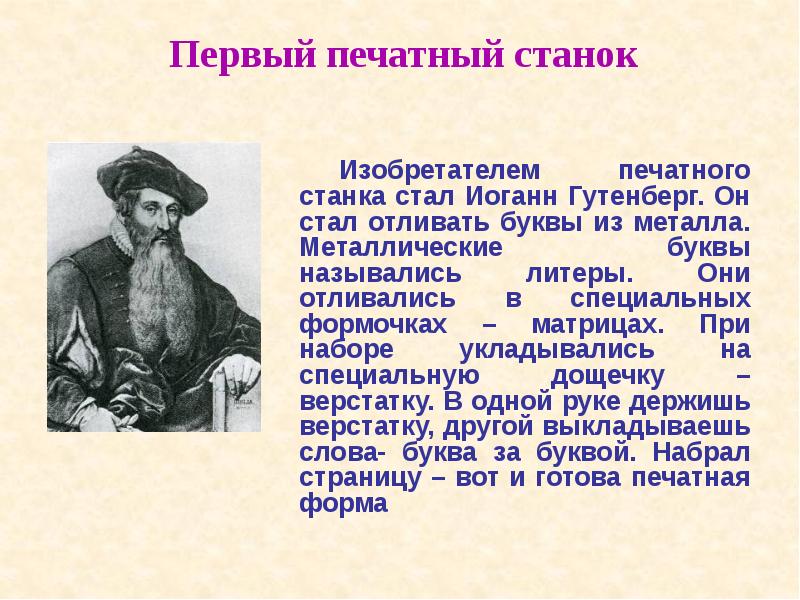 Первый печатный станок

Изобретателем печатного станка стал Иоганн Гутенберг. Он стал отливать буквы из металла. Металлические буквы назывались литеры. Они отливались в специальных формочках – матрицах. При наборе укладывались на специальную дощечку – верстатку. В одной руке держишь верстатку, другой выкладываешь слова- буква за буквой. Набрал страницу – вот и готова печатная форма